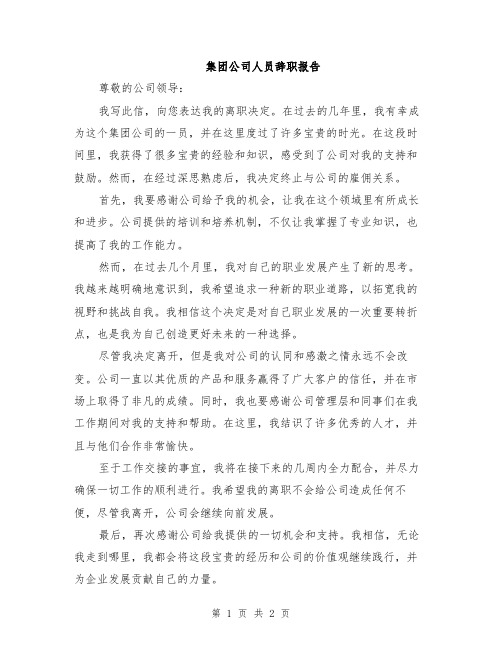 集团公司人员辞职报告

尊敬的公司领导：

我写此信，向您表达我的离职决定。在过去的几年里，我有幸成为这个集团公司的一员，并在这里度过了许多宝贵的时光。在这段时间里，我获得了很多宝贵的经验和知识，感受到了公司对我的支持和鼓励。然而，在经过深思熟虑后，我决定终止与公司的雇佣关系。

首先，我要感谢公司给予我的机会，让我在这个领域里有所成长和进步。公司提供的培训和培养机制，不仅让我掌握了专业知识，也提高了我的工作能力。

然而，在过去几个月里，我对自己的职业发展产生了新的思考。我越来越明确地意识到，我希望追求一种新的职业道路，以拓宽我的视野和挑战自我。我相信这个决定是对自己职业发展的一次重要转折点，也是我为自己创造更好未来的一种选择。

尽管我决定离开，但是我对公司的认同和感激之情永远不会改变。公司一直以其优质的产品和服务赢得了广大客户的信任，并在市场上取得了非凡的成绩。同时，我也要感谢公司管理层和同事们在我工作期间对我的支持和帮助。在这里，我结识了许多优秀的人才，并且与他们合作非常愉快。

至于工作交接的事宜，我将在接下来的几周内全力配合，并尽力确保一切工作的顺利进行。我希望我的离职不会给公司造成任何不便，尽管我离开，公司会继续向前发展。

最后，再次感谢公司给我提供的一切机会和支持。我相信，无论我走到哪里，我都会将这段宝贵的经历和公司的价值观继续践行，并为企业发展贡献自己的力量。

第 1 页 共 2 页